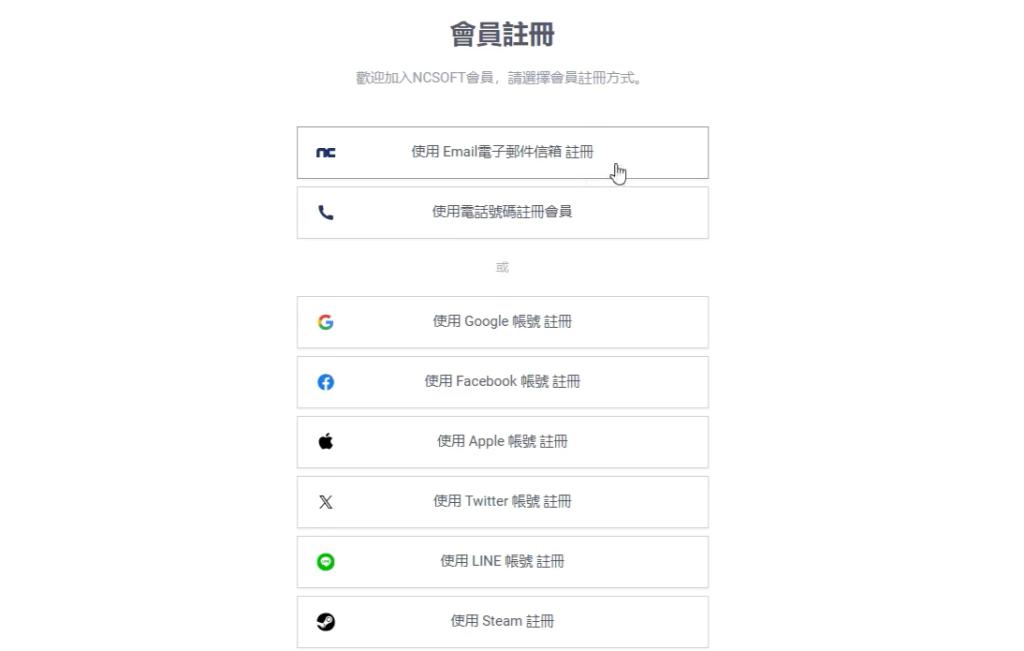 會員註冊

歡迎加入NCSOFT會員，請選擇會員註冊方式。

nc 使用 Email電子郵件信箱 註冊

使用電話號碼註冊會員

或

使用 Google 帳號 註冊

使用 Facebook 帳號 註冊

使用 Apple 帳號 註冊

使用 Twitter 帳號 註冊

使用 LINE 帳號 註冊

使用 Steam 註冊